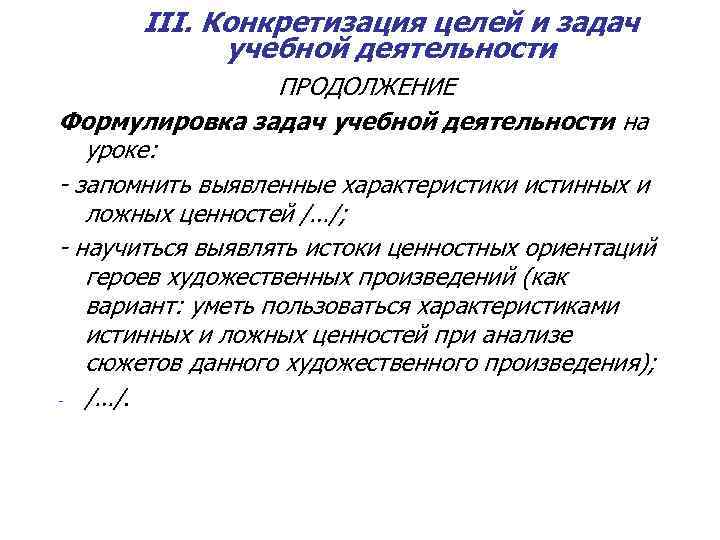 III. Конкретизация целей и задач учебной деятельности

ПРОДОЛЖЕНИЕ

Формулировка задач учебной деятельности на уроке:

- запомнить выявленные характеристики истинных и ложных ценностей /…/;

- научиться выявлять истоки ценностных ориентаций героев художественных произведений (как вариант: уметь пользоваться характеристиками истинных и ложных ценностей при анализе сюжетов данного художественного произведения);

- /…/.